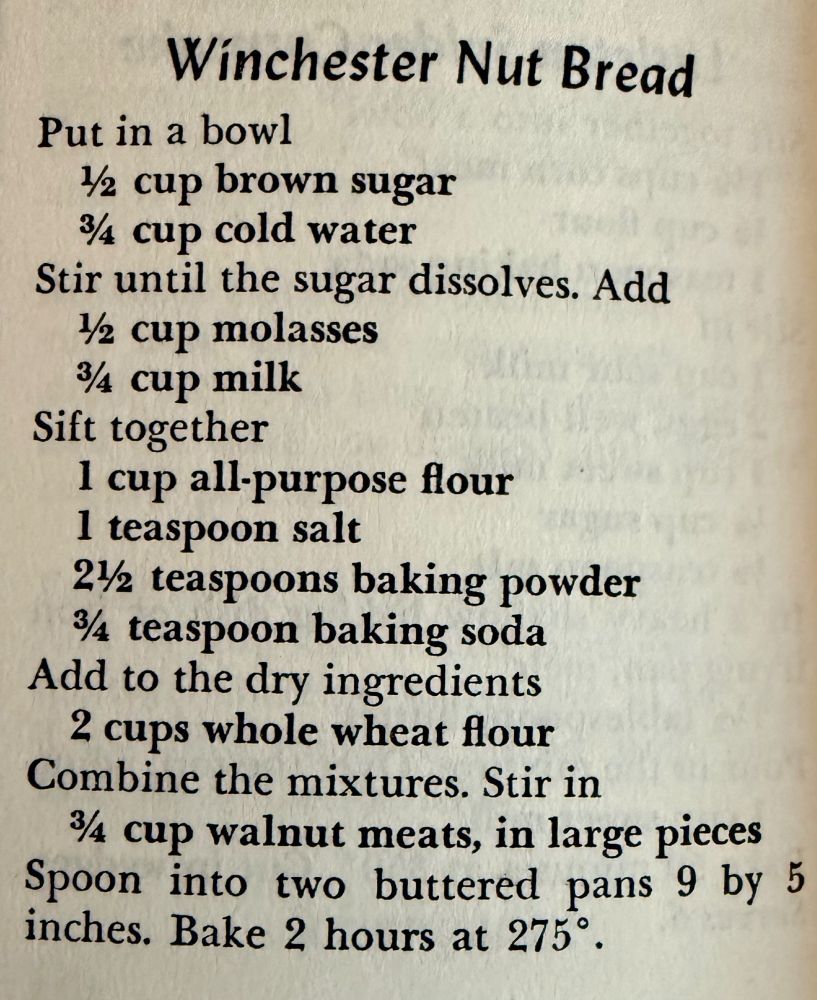 Winchester Nut Bread

Put in a bowl
½ cup brown sugar
¾ cup cold water
Stir until the sugar dissolves. Add
½ cup molasses
¾ cup milk
Sift together
1 cup all-purpose flour
1 teaspoon salt
2½ teaspoons baking powder
¾ teaspoon baking soda
Add to the dry ingredients
2 cups whole wheat flour
Combine the mixtures. Stir in
¾ cup walnut meats, in large pieces
Spoon into two buttered pans 9 by 5 inches. Bake 2 hours at 275°.